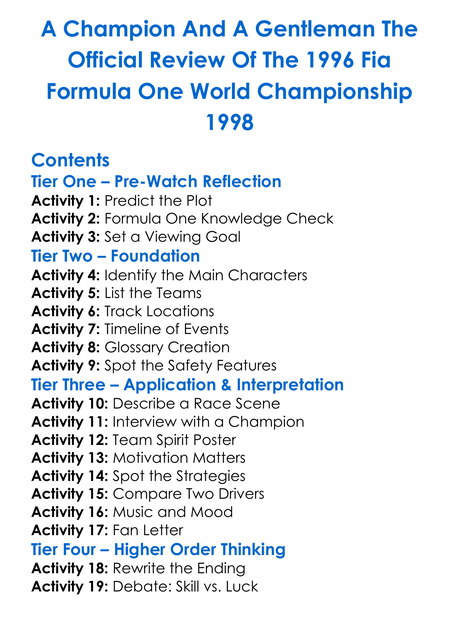 A Champion And A Gentleman The Official Review Of The 1996 Fia Formula One World Championship 1998

Contents
Tier One – Pre-Watch Reflection
Activity 1: Predict the Plot
Activity 2: Formula One Knowledge Check
Activity 3: Set a Viewing Goal
Tier Two – Foundation
Activity 4: Identify the Main Characters
Activity 5: List the Teams
Activity 6: Track Locations
Activity 7: Timeline of Events
Activity 8: Glossary Creation
Activity 9: Spot the Safety Features
Tier Three – Application & Interpretation
Activity 10: Describe a Race Scene
Activity 11: Interview with a Champion
Activity 12: Team Spirit Poster
Activity 13: Motivation Matters
Activity 14: Spot the Strategies
Activity 15: Compare Two Drivers
Activity 16: Music and Mood
Activity 17: Fan Letter
Tier Four – Higher Order Thinking
Activity 18: Rewrite the Ending
Activity 19: Debate: Skill vs. Luck